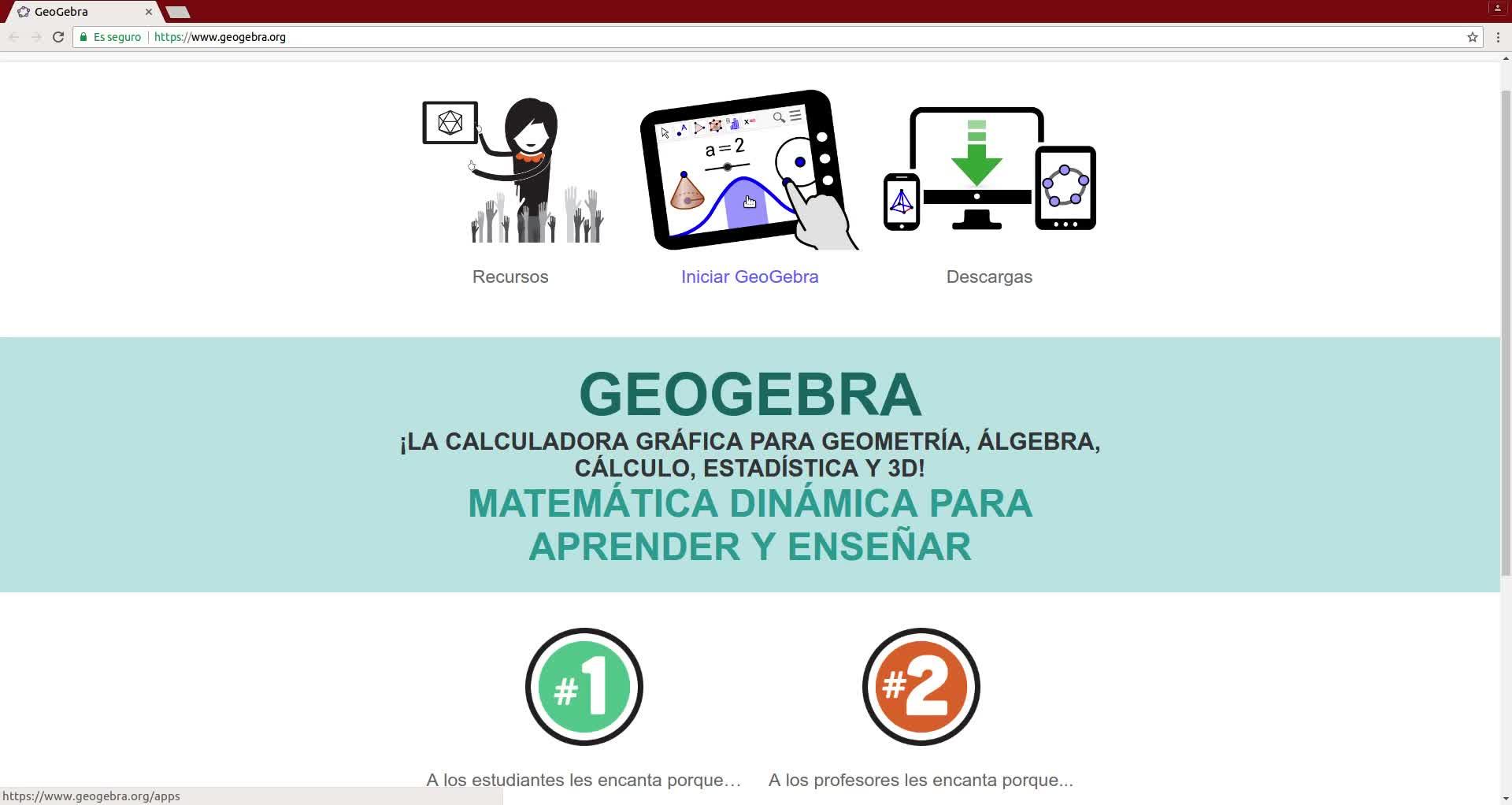 GeoGebra
Es seguro | https://www.geogebra.org

$a = 2$

Recursos

Iniciar GeoGebra

Descargas

GEOGEBRA

¡LA CALCULADORA GRÁFICA PARA GEOMETRÍA, ÁLGEBRA, CÁLCULO, ESTADÍSTICA Y 3D!

MATEMÁTICA DINÁMICA PARA APRENDER Y ENSEÑAR

#1

#2

A los estudiantes les encanta porque...

A los profesores les encanta porque...

https://www.geogebra.org/apps